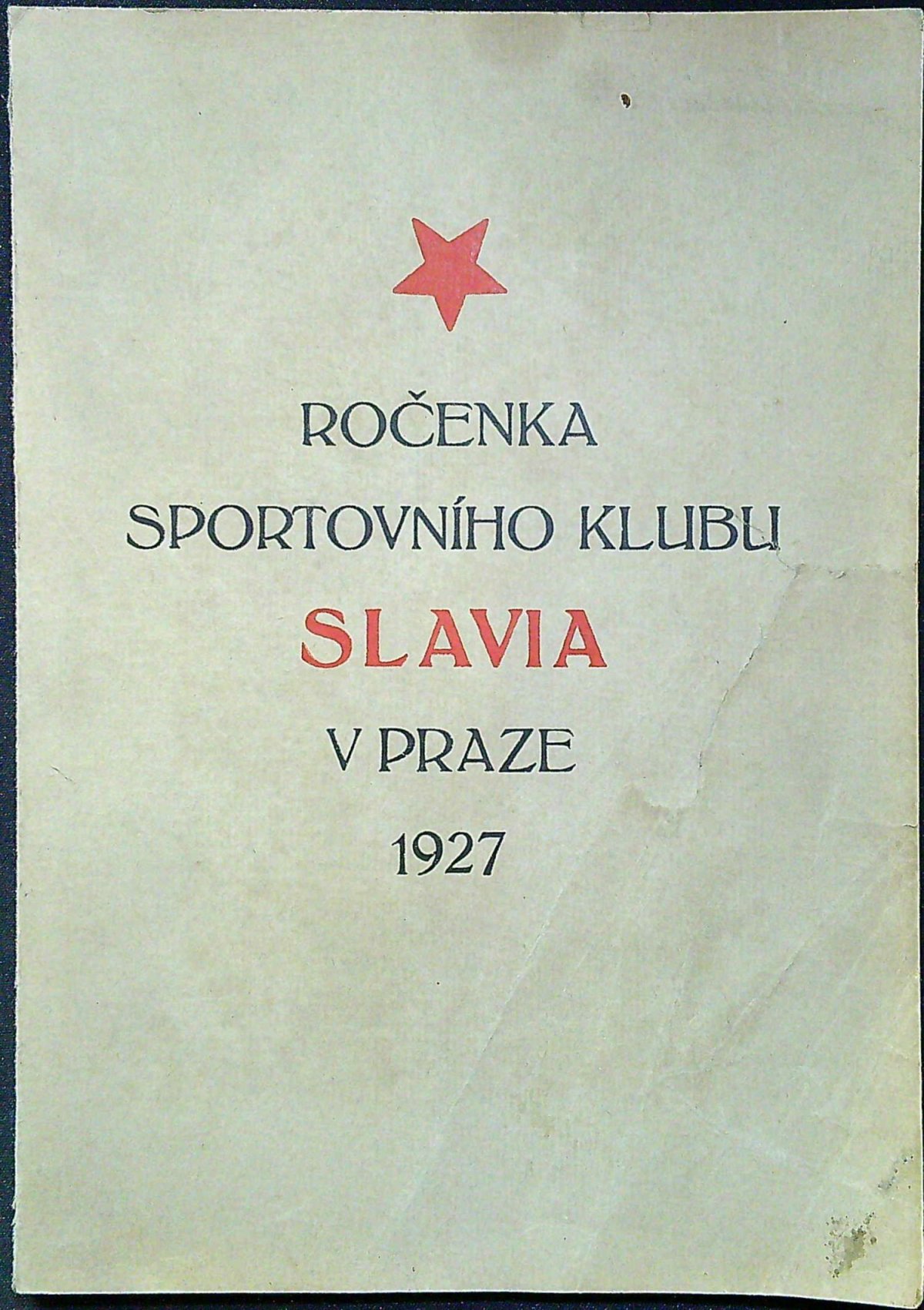 ROČENKA
SPORTOVNÍHO KLUBU
SLAVIA
V PRAZE
1927